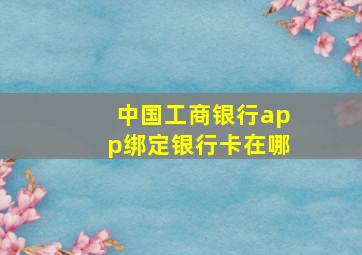 中国工商银行app绑定银行卡在哪